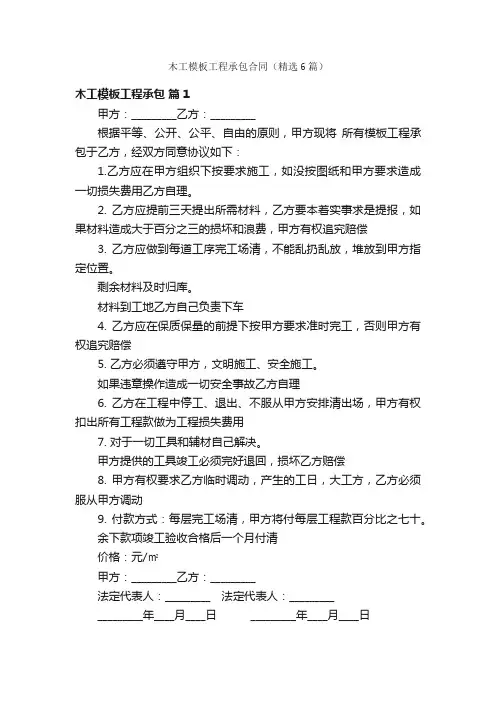 木工模板工程承包合同（精选6篇）

木工模板工程承包 篇1

甲方：________乙方：________

根据平等、公开、公平、自由的原则，甲方现将 所有模板工程承包于乙方，经双方同意协议如下：

1.乙方应在甲方组织下按要求施工，如没按图纸和甲方要求造成一切损失费用乙方自理。

2. 乙方应提前三天提出所需材料，乙方要本着实事求是提报，如果材料造成大于百分之三的损坏和浪费，甲方有权追究赔偿

3. 乙方应做到每道工序完工场清，不能乱扔乱放，堆放到甲方指定位置。

剩余材料及时归库。

材料到工地乙方自己负责下车

4. 乙方应在保质保量的前提下按甲方要求准时完工，否则甲方有权追究赔偿

5. 乙方必须遵守甲方，文明施工、安全施工。

如果违章操作造成一切安全事故乙方自理

6. 乙方在工程中停工、退出、不服从甲方安排清出场，甲方有权扣出所有工程款做为工程损失费用

7. 对于一切工具和辅材自己解决。

甲方提供的工具竣工必须完好退回，损坏乙方赔偿

8. 甲方有权要求乙方临时调动，产生的工日，大工方，乙方必须服从甲方调动

9. 付款方式：每层完工场清，甲方将付每层工程款百分比之七十。

余下款项竣工验收合格后一个月付清

价格：元/㎡

甲方：________乙方：________

法定代表人：________ 法定代表人：________

________年___月___日 ________年___月___日